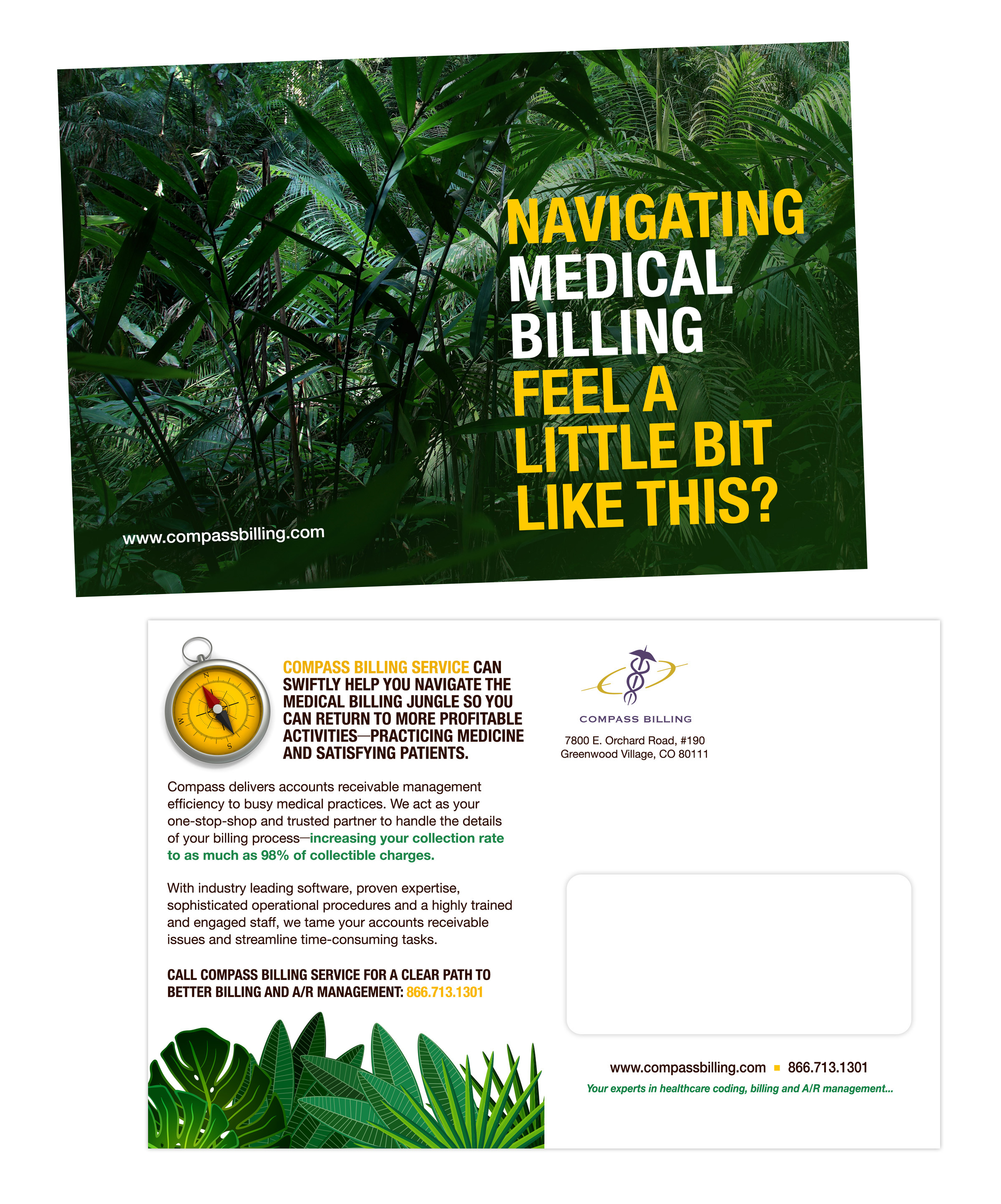 NAVIGATING MEDICAL BILLING FEEL A LITTLE BIT LIKE THIS?

www.compassbilling.com

N E S W

COMPASS BILLING SERVICE CAN SWIFTLY HELP YOU NAVIGATE THE MEDICAL BILLING JUNGLE SO YOU CAN RETURN TO MORE PROFITABLE ACTIVITIES—PRACTICING MEDICINE AND SATISFYING PATIENTS.

Compass delivers accounts receivable management efficiency to busy medical practices. We act as your one-stop-shop and trusted partner to handle the details of your billing process—increasing your collection rate to as much as 98% of collectible charges.

With industry leading software, proven expertise, sophisticated operational procedures and a highly trained and engaged staff, we tame your accounts receivable issues and streamline time-consuming tasks.

CALL COMPASS BILLING SERVICE FOR A CLEAR PATH TO BETTER BILLING AND A/R MANAGEMENT: 866.713.1301

COMPASS BILLING
7800 E. Orchard Road, #190
Greenwood Village, CO 80111

www.compassbilling.com ▪ 866.713.1301
Your experts in healthcare coding, billing and A/R management...